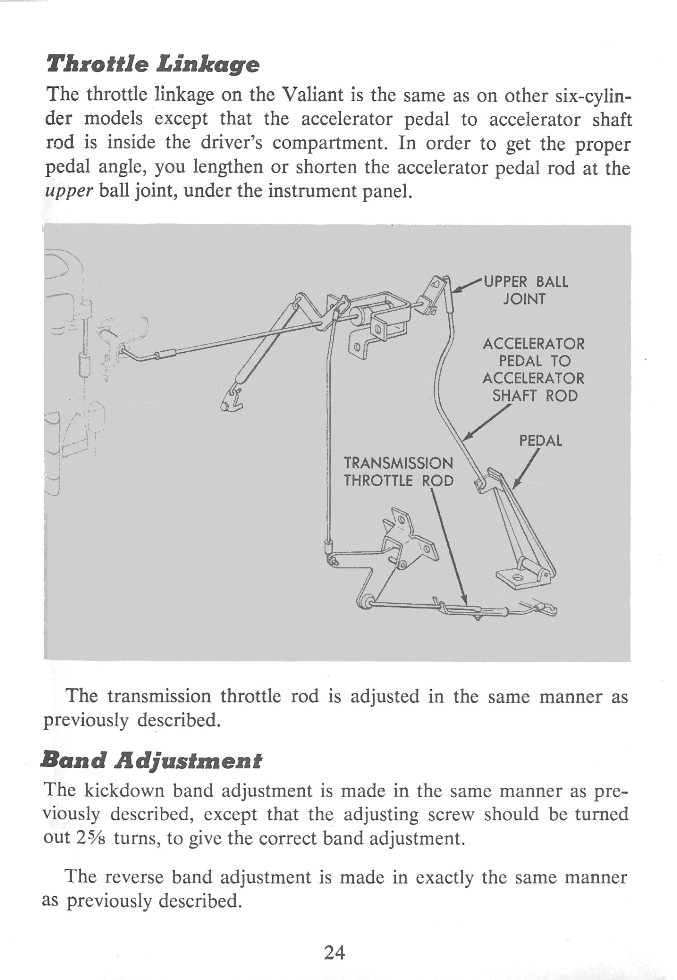 Throttle Linkage

The throttle linkage on the Valiant is the same as on other six-cylinder models except that the accelerator pedal to accelerator shaft rod is inside the driver's compartment. In order to get the proper pedal angle, you lengthen or shorten the accelerator pedal rod at the upper ball joint, under the instrument panel.

UPPER BALL JOINT

ACCELERATOR PEDAL TO ACCELERATOR SHAFT ROD

PEDAL

TRANSMISSION THROTTLE ROD

The transmission throttle rod is adjusted in the same manner as previously described.

Band Adjustment

The kickdown band adjustment is made in the same manner as previously described, except that the adjusting screw should be turned out $2\frac{5}{8}$ turns, to give the correct band adjustment.

The reverse band adjustment is made in exactly the same manner as previously described.

24